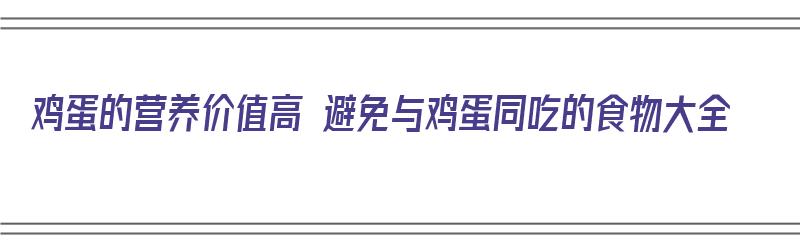 鸡蛋的营养价值高 避免与鸡蛋同吃的食物大全